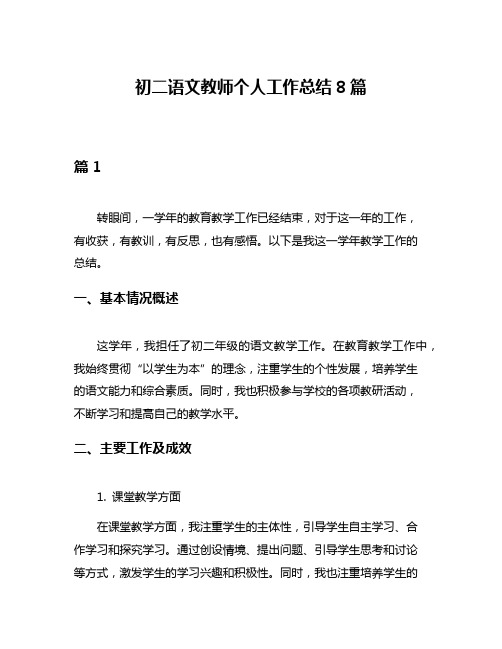 初二语文教师个人工作总结 8 篇

篇 1

转眼间，一学年的教育教学工作已经结束，对于这一年的工作，有收获，有教训，有反思，也有感悟。以下是我这一学年教学工作的总结。

一、基本情况概述

这学年，我担任了初二年级的语文教学工作。在教育教学工作中，我始终贯彻“以学生为本”的理念，注重学生的个性发展，培养学生的语文能力和综合素质。同时，我也积极参与学校的各项教研活动，不断学习和提高自己的教学水平。

二、主要工作及成效

1. 课堂教学方面

在课堂教学方面，我注重学生的主体性，引导学生自主学习、合作学习和探究学习。通过创设情境、提出问题、引导学生思考和讨论等方式，激发学生的学习兴趣和积极性。同时，我也注重培养学生的